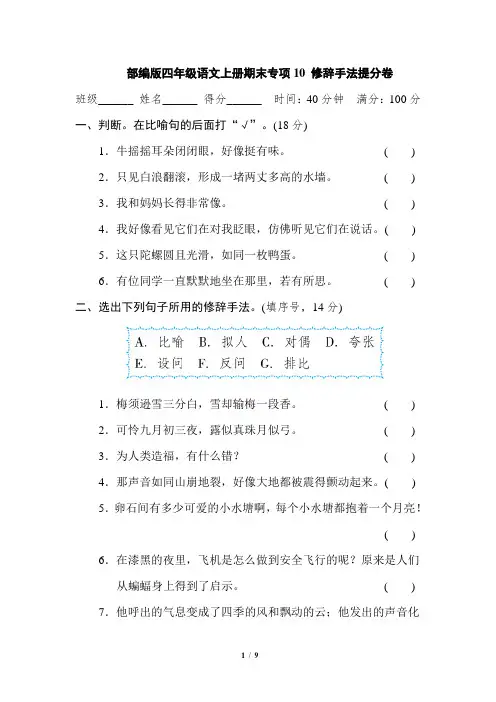 部编版四年级语文上册期末专项 10 修辞手法提分卷

班级______ 姓名______ 得分______ 时间：40 分钟 满分：100 分

一、判断。在比喻句的后面打“√”。(18 分)

1．牛摇摇耳朵闭闭眼，好像挺有味。 ( )

2．只见白浪翻滚，形成一堵两丈多高的水墙。 ( )

3．我和妈妈长得非常像。 ( )

4．我好像看见它们在对我眨眼，仿佛听见它们在说话。( )

5．这只陀螺圆且光滑，如同一枚鸭蛋。 ( )

6．有位同学一直默默地坐在那里，若有所思。 ( )

二、选出下列句子所用的修辞手法。(填序号，14 分)

A. 比喻 B. 拟人 C. 对偶 D. 夸张
E. 设问 F. 反问 G. 排比

1．梅须逊雪三分白，雪却输梅一段香。 ( )

2．可怜九月初三夜，露似真珠月似弓。 ( )

3．为人类造福，有什么错？ ( )

4．那声音如同山崩地裂，好像大地都被震得颤动起来。( )

5．卵石间有多少可爱的小水塘啊，每个小水塘都抱着一个月亮！ ( )

6．在漆黑的夜里，飞机是怎么做到安全飞行的呢？原来是人们从蝙蝠身上得到了启示。 ( )

7．他呼出的气息变成了四季的风和飘动的云；他发出的声音化

1 / 9